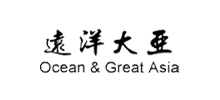 遠洋大亞
Ocean & Great Asia